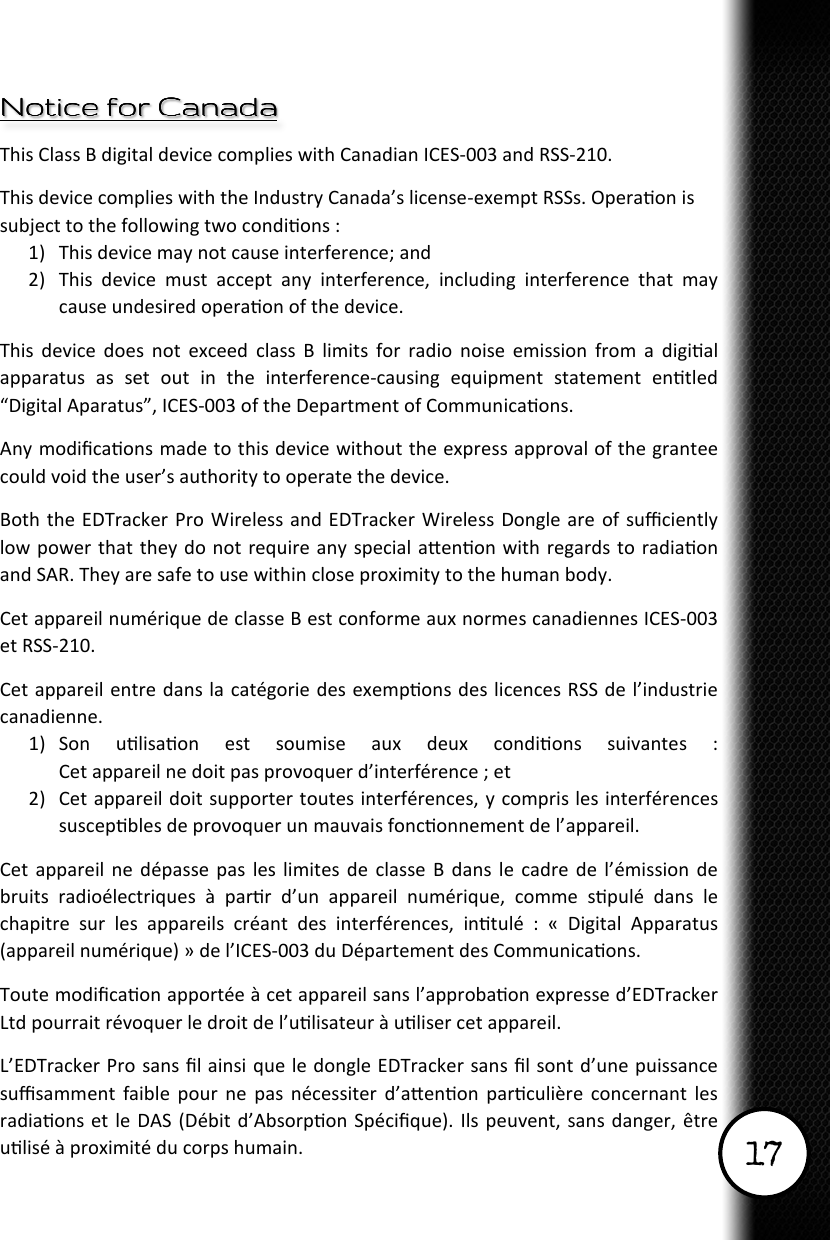 Notice for Canada

This Class B digital device complies with Canadian ICES-003 and RSS-210.

This device complies with the Industry Canada's license-exempt RSSs. Operation is subject to the following two conditions :
1) This device may not cause interference; and
2) This device must accept any interference, including interference that may cause undesired operation of the device.

This device does not exceed class B limits for radio noise emission from a digitial apparatus as set out in the interference-causing equipment statement entitled "Digital Aparatus", ICES-003 of the Department of Communications.

Any modifications made to this device without the express approval of the grantee could void the user's authority to operate the device.

Both the EDTracker Pro Wireless and EDTracker Wireless Dongle are of sufficiently low power that they do not require any special attention with regards to radiation and SAR. They are safe to use within close proximity to the human body.

Cet appareil numérique de classe B est conforme aux normes canadiennes ICES-003 et RSS-210.

Cet appareil entre dans la catégorie des exemptions des licences RSS de l'industrie canadienne.
1) Son utilisation est soumise aux deux conditions suivantes : Cet appareil ne doit pas provoquer d'interférence ; et
2) Cet appareil doit supporter toutes interférences, y compris les interférences susceptibles de provoquer un mauvais fonctionnement de l'appareil.

Cet appareil ne dépasse pas les limites de classe B dans le cadre de l'émission de bruits radioélectriques à partir d'un appareil numérique, comme stipulé dans le chapitre sur les appareils créant des interférences, intitulé : « Digital Apparatus (appareil numérique) » de l'ICES-003 du Département des Communications.

Toute modification apportée à cet appareil sans l'approbation expresse d'EDTracker Ltd pourrait révoquer le droit de l'utilisateur à utiliser cet appareil.

L'EDTracker Pro sans fil ainsi que le dongle EDTracker sans fil sont d'une puissance suffisamment faible pour ne pas nécessiter d'attention particulière concernant les radiations et le DAS (Débit d'Absorption Spécifique). Ils peuvent, sans danger, être utilisé à proximité du corps humain.

17